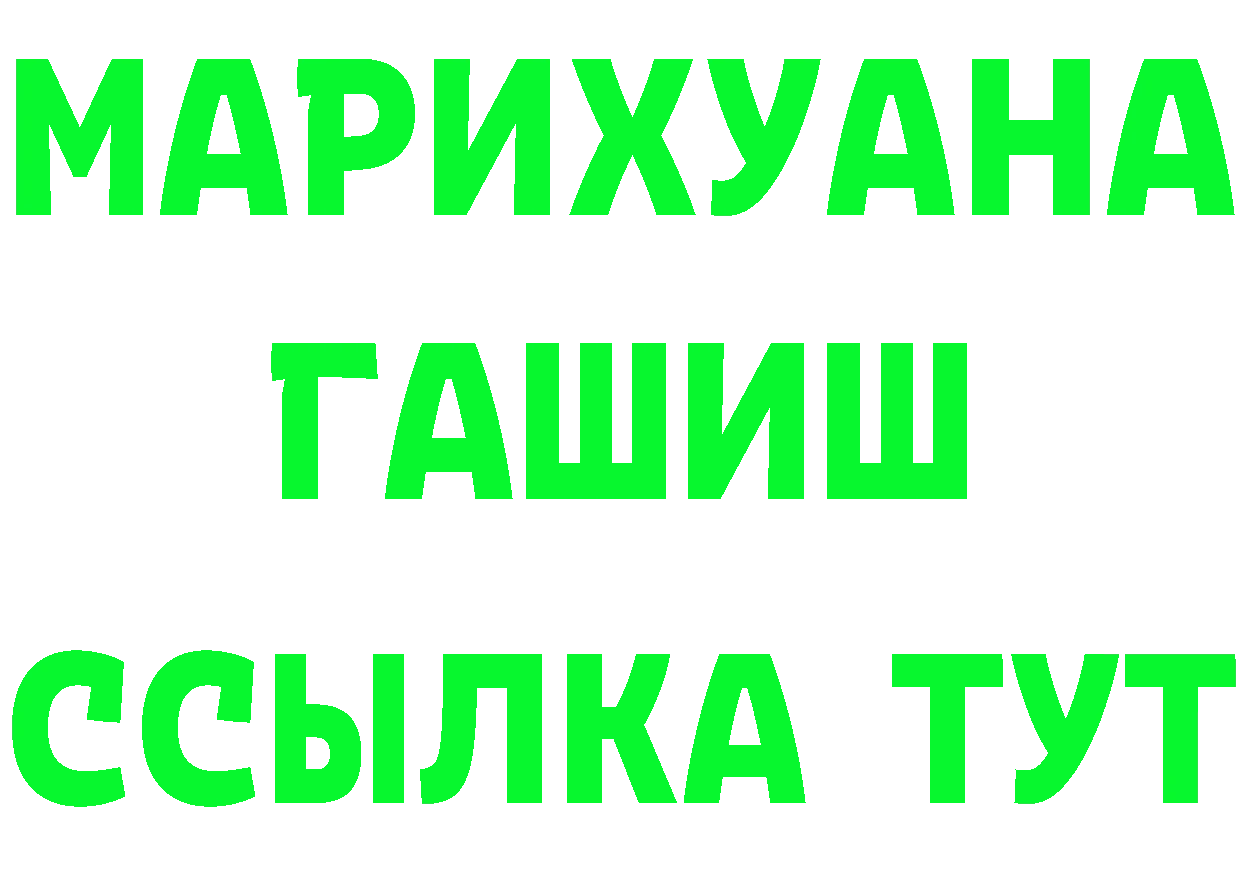 МАРИХУАНА
ГАШИШ
ССЫЛКА ТУТ